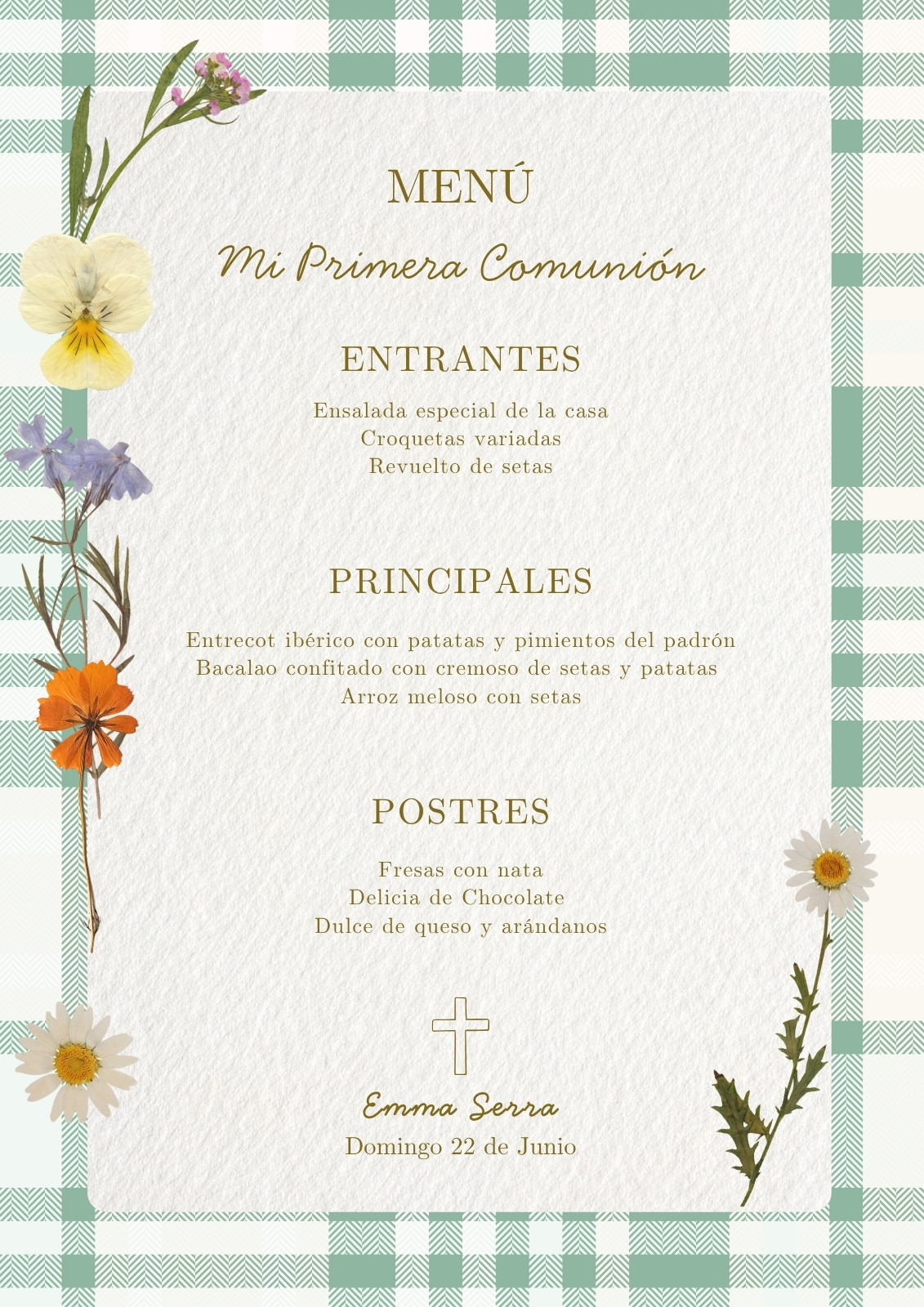 MENÚ

Mi Primera Comunión

ENTRANTES

Ensalada especial de la casa
Croquetas variadas
Revuelto de setas

PRINCIPALES

Entrecot ibérico con patatas y pimientos del padrón
Bacalao confitado con cremoso de setas y patatas
Arroz meloso con setas

POSTRES

Fresas con nata
Delicia de Chocolate
Dulce de queso y arándanos

Emma Serra
Domingo 22 de Junio